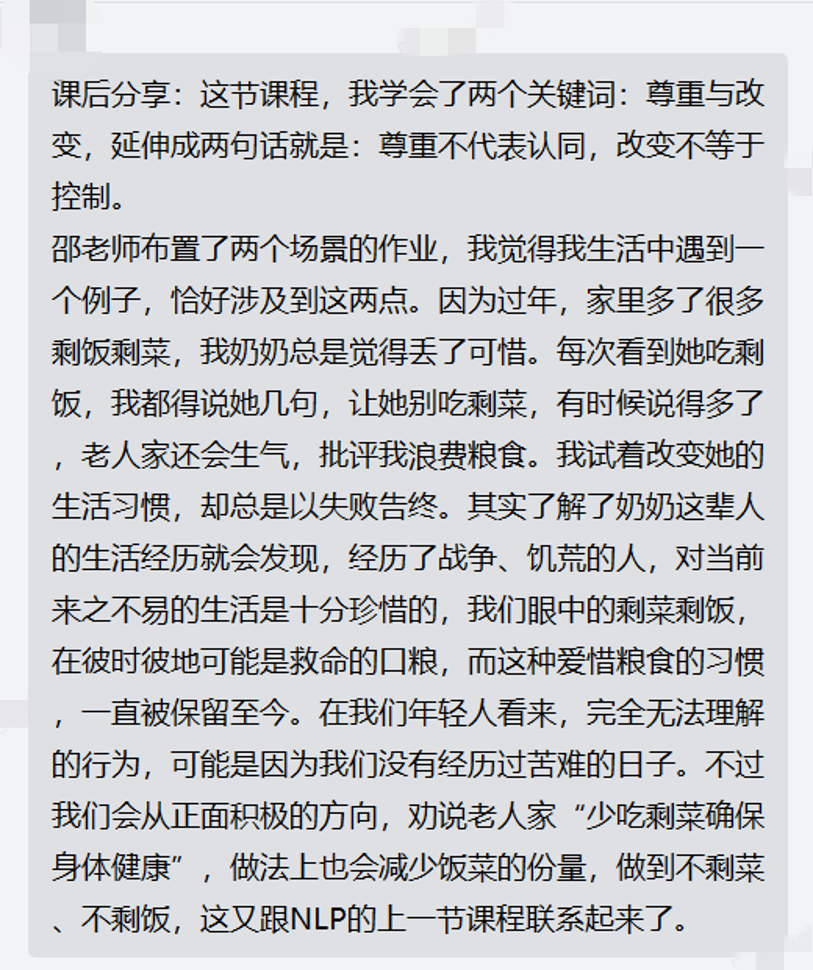 课后分享：这节课程，我学会了两个关键词：尊重与改变，延伸成两句话就是：尊重不代表认同，改变不等于控制。
邵老师布置了两个场景的作业，我觉得我生活中遇到一个例子，恰好涉及到这两点。因为过年，家里多了很多剩饭剩菜，我奶奶总是觉得丢了可惜。每次看到她吃剩饭，我都得说她几句，让她别吃剩菜，有时候说得多了，老人家还会生气，批评我浪费粮食。我试着改变她的生活习惯，却总是以失败告终。其实了解了奶奶这辈人的生活经历就会发现，经历了战争、饥荒的人，对当前来之不易的生活是十分珍惜的，我们眼中的剩菜剩饭，在彼时彼地可能是救命的口粮，而这种爱惜粮食的习惯，一直被保留至今。在我们年轻人看来，完全无法理解的行为，可能是因为我们没有经历过苦难的日子。不过我们会从正面积极的方向，劝说老人家“少吃剩菜确保身体健康”，做法上也会减少饭菜的份量，做到不剩菜、不剩饭，这又跟NLP的上一节课程联系起来了。